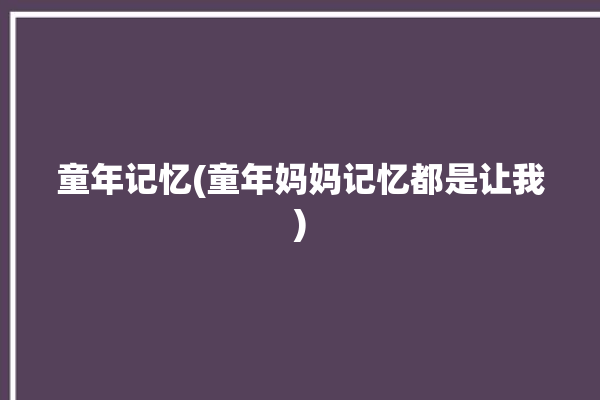 童年记忆(童年妈妈记忆都是让我)